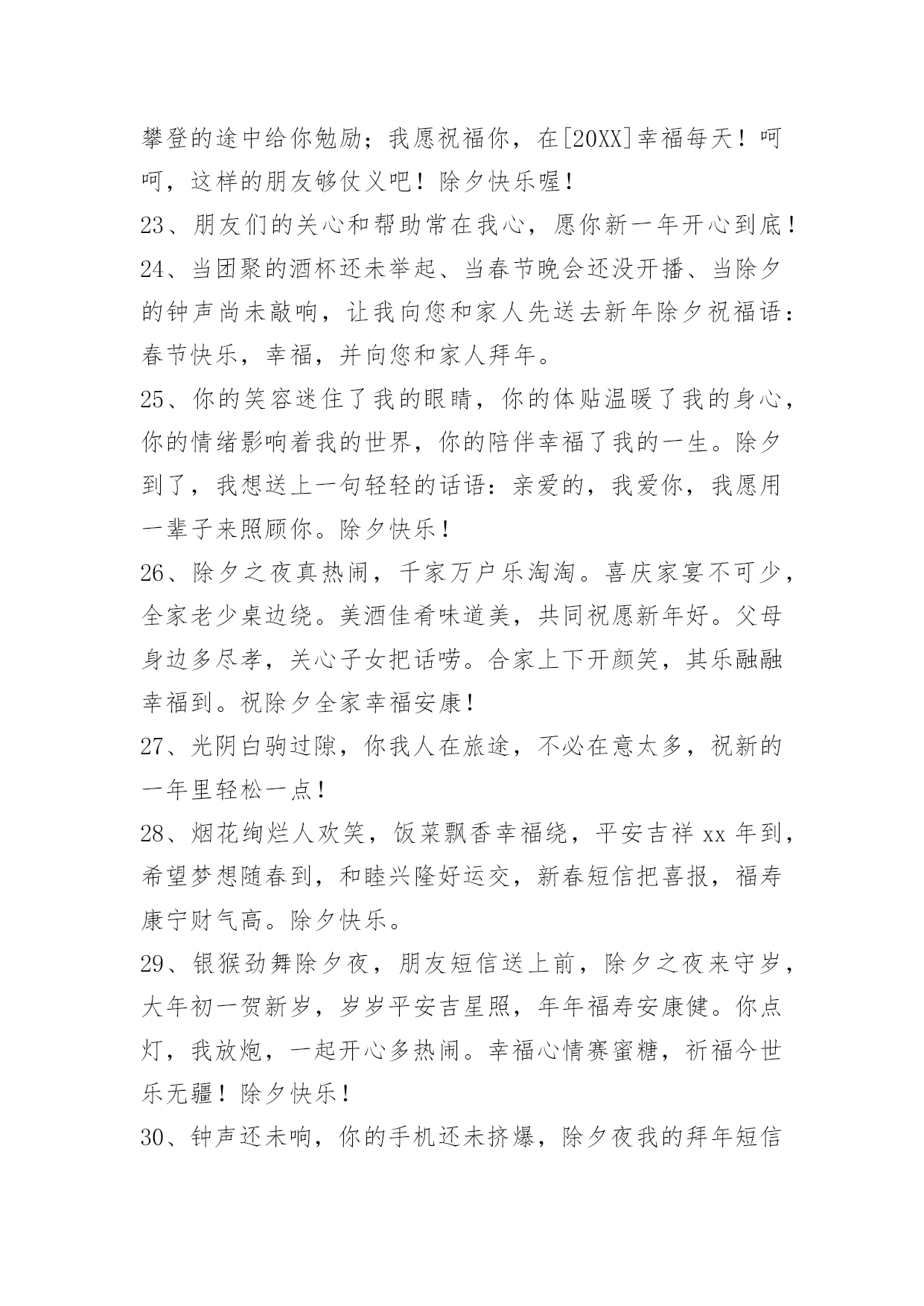 攀登的途中给你勉励；我愿祝福你，在[20XX]幸福每天！呵呵，这样的朋友够仗义吧！除夕快乐喔！

23、朋友们的关心和帮助常在我心，愿你新一年开心到底！

24、当团聚的酒杯还未举起、当春节晚会还没开播、当除夕的钟声尚未敲响，让我向您和家人先送去新年除夕祝福语：春节快乐，幸福，并向您和家人拜年。

25、你的笑容迷住了我的眼睛，你的体贴温暖了我的身心，你的情绪影响着我的世界，你的陪伴幸福了我的一生。除夕到了，我想送上一句轻轻的话语：亲爱的，我爱你，我愿用一辈子来照顾你。除夕快乐！

26、除夕之夜真热闹，千家万户乐淘淘。喜庆家宴不可少，全家老少桌边绕。美酒佳肴味道美，共同祝愿新年好。父母身边多尽孝，关心子女把话唠。合家上下开颜笑，其乐融融幸福到。祝除夕全家幸福安康！

27、光阴白驹过隙，你我人在旅途，不必在意太多，祝新的一年里轻松一点！

28、烟花绚烂人欢笑，饭菜飘香幸福绕，平安吉祥 xx 年到，希望梦想随春到，和睦兴隆好运交，新春短信把喜报，福寿康宁财气高。除夕快乐。

29、银猴劲舞除夕夜，朋友短信送上前，除夕之夜来守岁，大年初一贺新岁，岁岁平安吉星照，年年福寿安康健。你点灯，我放炮，一起开心多热闹。幸福心情赛蜜糖，祈福今世乐无疆！除夕快乐！

30、钟声还未响，你的手机还未挤爆，除夕夜我的拜年短信